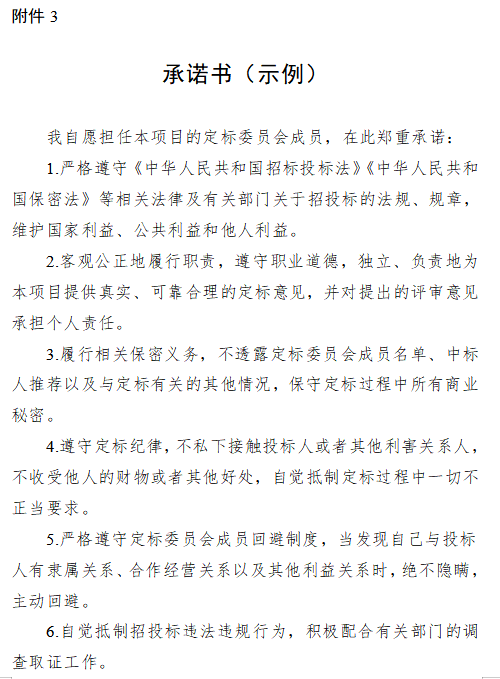 附件 3

承诺书（示例）

我自愿担任本项目的定标委员会成员，在此郑重承诺：

1.严格遵守《中华人民共和国招标投标法》《中华人民共和国保密法》等相关法律及有关部门关于招投标的法规、规章，维护国家利益、公共利益和他人利益。

2.客观公正地履行职责，遵守职业道德，独立、负责地为本项目提供真实、可靠合理的定标意见，并对提出的评审意见承担个人责任。

3.履行相关保密义务，不透露定标委员会成员名单、中标人推荐以及与定标有关的其他情况，保守定标过程中所有商业秘密。

4.遵守定标纪律，不私下接触投标人或者其他利害关系人，不收受他人的财物或者其他好处，自觉抵制定标过程中一切不正当要求。

5.严格遵守定标委员会成员回避制度，当发现自己与投标人有隶属关系、合作经营关系以及其他利益关系时，绝不隐瞒，主动回避。

6.自觉抵制招投标违法违规行为，积极配合有关部门的调查取证工作。